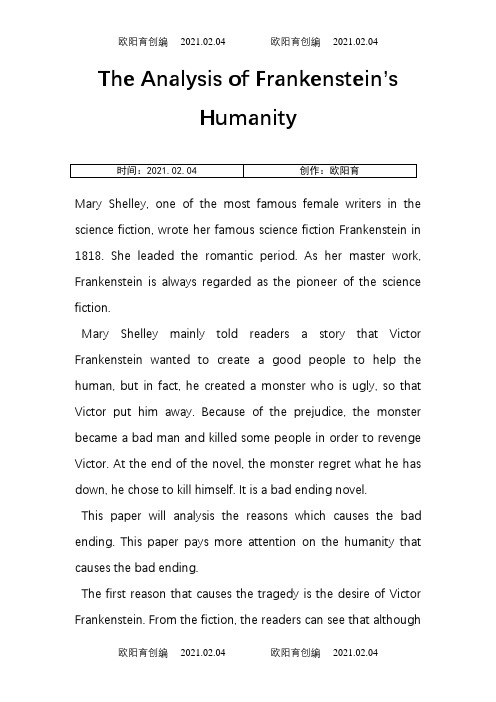 欧阳育创编 2021.02.04 欧阳育创编 2021.02.04

The Analysis of Frankenstein's Humanity

| 时间：2021.02.04 | 创作：欧阳育 |
|---|---|

Mary Shelley, one of the most famous female writers in the science fiction, wrote her famous science fiction Frankenstein in 1818. She leaded the romantic period. As her master work, Frankenstein is always regarded as the pioneer of the science fiction.

Mary Shelley mainly told readers a story that Victor Frankenstein wanted to create a good people to help the human, but in fact, he created a monster who is ugly, so that Victor put him away. Because of the prejudice, the monster became a bad man and killed some people in order to revenge Victor. At the end of the novel, the monster regret what he has down, he chose to kill himself. It is a bad ending novel.

This paper will analysis the reasons which causes the bad ending. This paper pays more attention on the humanity that causes the bad ending.

The first reason that causes the tragedy is the desire of Victor Frankenstein. From the fiction, the readers can see that although

欧阳育创编 2021.02.04 欧阳育创编 2021.02.04